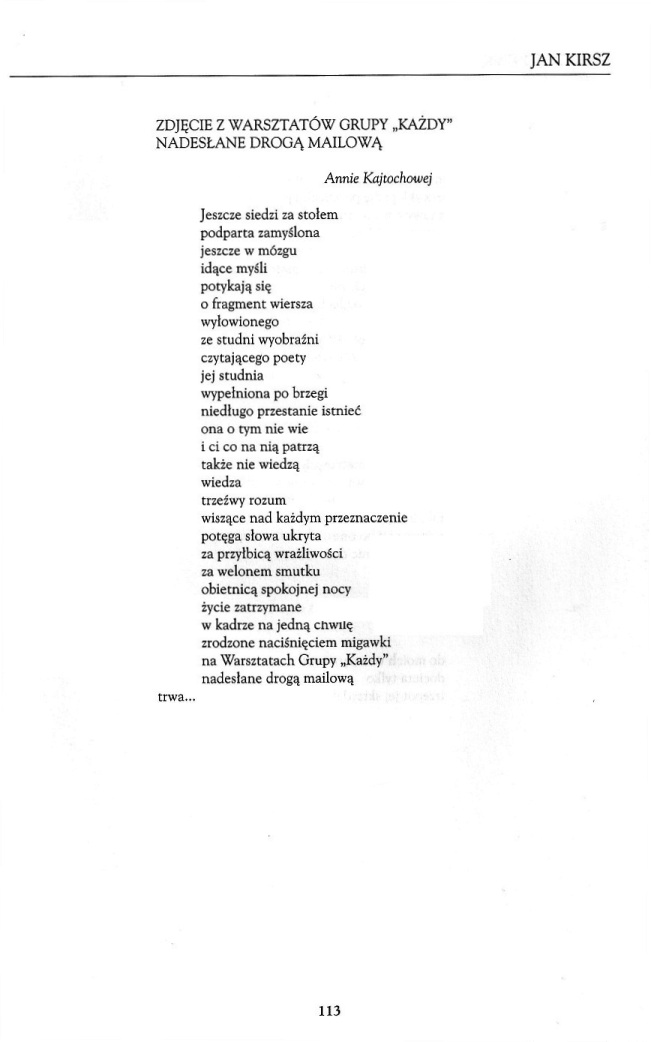 JAN KIRSZ

ZDJĘCIE Z WARSZTATÓW GRUPY „KAŻDY" NADESŁANE DROGĄ MAILOWĄ

Annie Kajtochowej

Jeszcze siedzi za stołem
podparta zamyślona
jeszcze w mózgu
idące myśli
potykają się
o fragment wiersza
wyłowionego
ze studni wyobraźni
czytającego poety
jej studnia
wypełniona po brzegi
niedługo przestanie istnieć
ona o tym nie wie
i ci co na nią patrzą
także nie wiedzą
wiedza
trzeźwy rozum
wiszące nad każdym przeznaczenie
potęga słowa ukryta
za przyłbicą wrażliwości
za welonem smutku
obietnicą spokojnej nocy
życie zatrzymane
w kadrze na jedną chwilę
zrodzone naciśnięciem migawki
na Warsztatach Grupy „Każdy"
nadesłane drogą mailową
trwa...

113